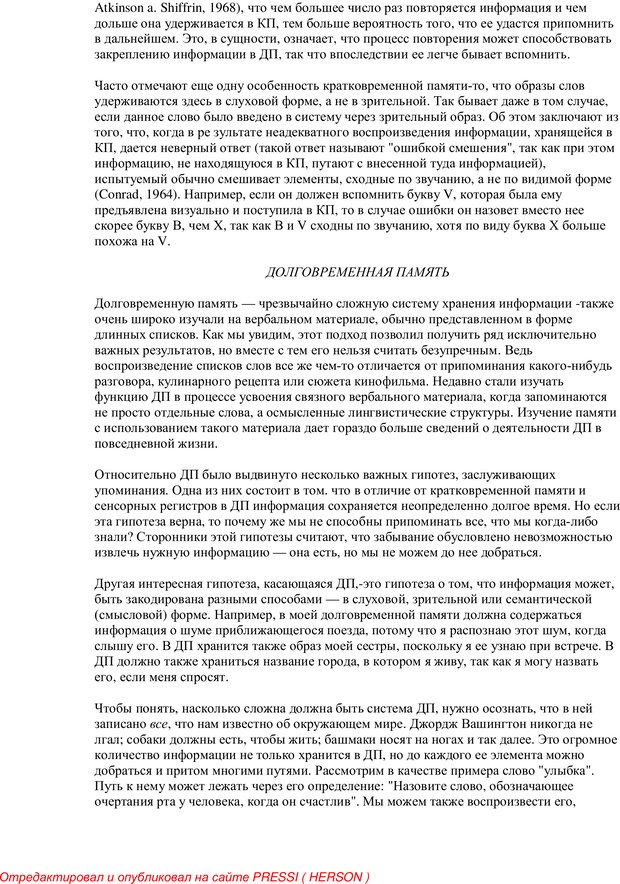 Atkinson a. Shiffrin, 1968), что чем большее число раз повторяется информация и чем дольше она удерживается в КП, тем больше вероятность того, что ее удастся припомнить в дальнейшем. Это, в сущности, означает, что процесс повторения может способствовать закреплению информации в ДП, так что впоследствии ее легче бывает вспомнить.

Часто отмечают еще одну особенность кратковременной памяти-то, что образы слов удерживаются здесь в слуховой форме, а не в зрительной. Так бывает даже в том случае, если данное слово было введено в систему через зрительный образ. Об этом заключают из того, что, когда в ре зультате неадекватного воспроизведения информации, хранящейся в КП, дается неверный ответ (такой ответ называют "ошибкой смешения", так как при этом информацию, не находящуюся в КП, путают с внесенной туда информацией), испытуемый обычно смешивает элементы, сходные по звучанию, а не по видимой форме (Conrad, 1964). Например, если он должен вспомнить букву V, которая была ему предъявлена визуально и поступила в КП, то в случае ошибки он назовет вместо нее скорее букву В, чем X, так как В и V сходны по звучанию, хотя по виду буква X больше похожа на V.

ДОЛГОВРЕМЕННАЯ ПАМЯТЬ

Долговременную память — чрезвычайно сложную систему хранения информации -также очень широко изучали на вербальном материале, обычно представленном в форме длинных списков. Как мы увидим, этот подход позволил получить ряд исключительно важных результатов, но вместе с тем его нельзя считать безупречным. Ведь воспроизведение списков слов все же чем-то отличается от припоминания какого-нибудь разговора, кулинарного рецепта или сюжета кинофильма. Недавно стали изучать функцию ДП в процессе усвоения связного вербального материала, когда запоминаются не просто отдельные слова, а осмысленные лингвистические структуры. Изучение памяти с использованием такого материала дает гораздо больше сведений о деятельности ДП в повседневной жизни.

Относительно ДП было выдвинуто несколько важных гипотез, заслуживающих упоминания. Одна из них состоит в том. что в отличие от кратковременной памяти и сенсорных регистров в ДП информация сохраняется неопределенно долгое время. Но если эта гипотеза верна, то почему же мы не способны припоминать все, что мы когда-либо знали? Сторонники этой гипотезы считают, что забывание обусловлено невозможностью извлечь нужную информацию — она есть, но мы не можем до нее добраться.

Другая интересная гипотеза, касающаяся ДП,-это гипотеза о том, что информация может, быть закодирована разными способами — в слуховой, зрительной или семантической (смысловой) форме. Например, в моей долговременной памяти должна содержаться информация о шуме приближающегося поезда, потому что я распознаю этот шум, когда слышу его. В ДП хранится также образ моей сестры, поскольку я ее узнаю при встрече. В ДП должно также храниться название города, в котором я живу, так как я могу назвать его, если меня спросят.

Чтобы понять, насколько сложна должна быть система ДП, нужно осознать, что в ней записано все, что нам известно об окружающем мире. Джордж Вашингтон никогда не лгал; собаки должны есть, чтобы жить; башмаки носят на ногах и так далее. Это огромное количество информации не только хранится в ДП, но до каждого ее элемента можно добраться и притом многими путями. Рассмотрим в качестве примера слово "улыбка". Путь к нему может лежать через его определение: "Назовите слово, обозначающее очертания рта у человека, когда он счастлив". Мы можем также воспроизвести его,

Отредактировал и опубликовал на сайте PRESSI ( HERSON )